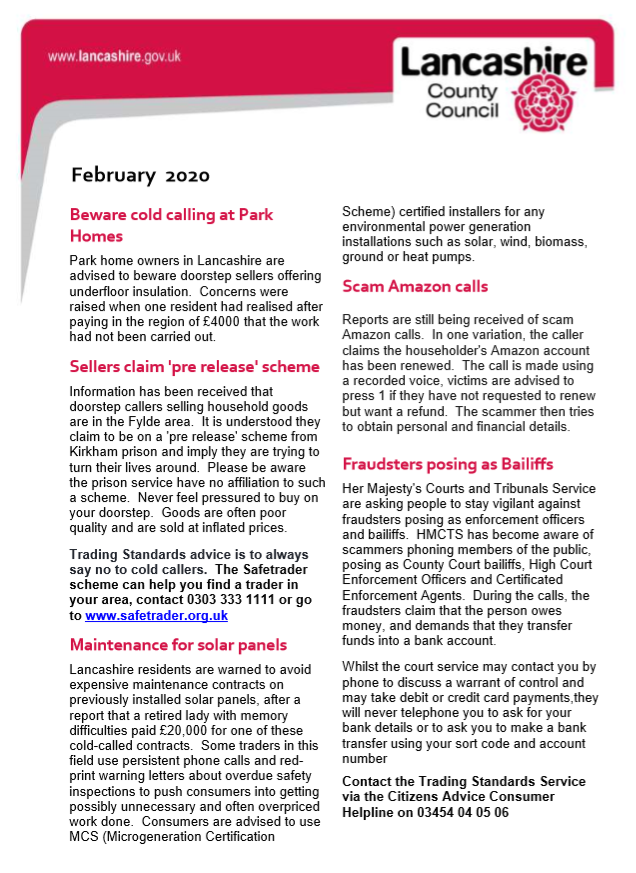 www.lancashire.gov.uk

Lancashire County Council

February 2020

Beware cold calling at Park Homes

Park home owners in Lancashire are advised to beware doorstep sellers offering underfloor insulation. Concerns were raised when one resident had realised after paying in the region of £4000 that the work had not been carried out.

Sellers claim 'pre release' scheme

Information has been received that doorstep callers selling household goods are in the Fylde area. It is understood they claim to be on a 'pre release' scheme from Kirkham prison and imply they are trying to turn their lives around. Please be aware the prison service have no affiliation to such a scheme. Never feel pressured to buy on your doorstep. Goods are often poor quality and are sold at inflated prices.

Trading Standards advice is to always say no to cold callers. The Safetrader scheme can help you find a trader in your area, contact 0303 333 1111 or go to www.safetrader.org.uk

Maintenance for solar panels

Lancashire residents are warned to avoid expensive maintenance contracts on previously installed solar panels, after a report that a retired lady with memory difficulties paid £20,000 for one of these cold-called contracts. Some traders in this field use persistent phone calls and red-print warning letters about overdue safety inspections to push consumers into getting possibly unnecessary and often overpriced work done. Consumers are advised to use MCS (Microgeneration Certification Scheme) certified installers for any environmental power generation installations such as solar, wind, biomass, ground or heat pumps.

Scam Amazon calls

Reports are still being received of scam Amazon calls. In one variation, the caller claims the householder's Amazon account has been renewed. The call is made using a recorded voice, victims are advised to press 1 if they have not requested to renew but want a refund. The scammer then tries to obtain personal and financial details.

Fraudsters posing as Bailiffs

Her Majesty's Courts and Tribunals Service are asking people to stay vigilant against fraudsters posing as enforcement officers and bailiffs. HMCTS has become aware of scammers phoning members of the public, posing as County Court bailiffs, High Court Enforcement Officers and Certificated Enforcement Agents. During the calls, the fraudsters claim that the person owes money, and demands that they transfer funds into a bank account.

Whilst the court service may contact you by phone to discuss a warrant of control and may take debit or credit card payments,they will never telephone you to ask for your bank details or to ask you to make a bank transfer using your sort code and account number

Contact the Trading Standards Service via the Citizens Advice Consumer Helpline on 03454 04 05 06